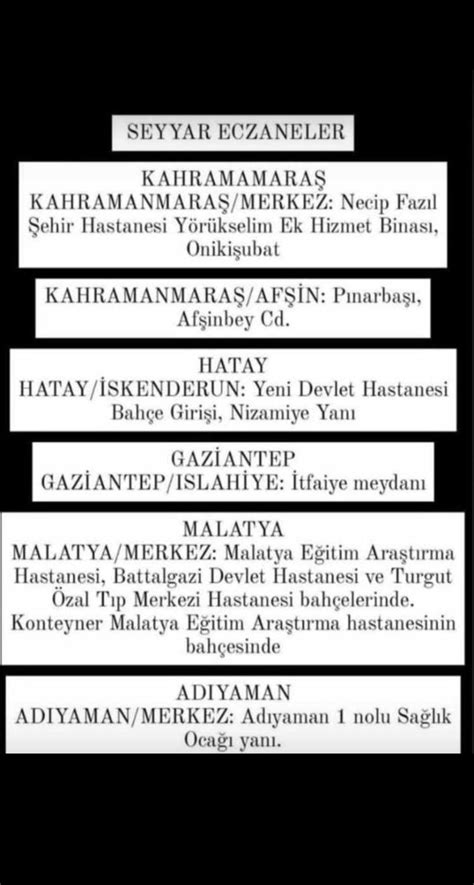 SEYYAR ECZANELER

KAHRAMAMARAŞ
KAHRAMANMARAŞ/MERKEZ: Necip Fazıl Şehir Hastanesi Yörükselim Ek Hizmet Binası, Onikişubat

KAHRAMANMARAŞ/AFŞİN: Pınarbaşı, Afşinbey Cd.

HATAY
HATAY/İSKENDERUN: Yeni Devlet Hastanesi Bahçe Girişi, Nizamiye Yanı

GAZİANTEP
GAZİANTEP/ISLAHİYE: İtfaiye meydanı

MALATYA
MALATYA/MERKEZ: Malatya Eğitim Araştırma Hastanesi, Battalgazi Devlet Hastanesi ve Turgut Özal Tıp Merkezi Hastanesi bahçelerinde. Konteyner Malatya Eğitim Araştırma hastanesinin bahçesinde

ADIYAMAN
ADIYAMAN/MERKEZ: Adıyaman 1 nolu Sağlık Ocağı yanı.